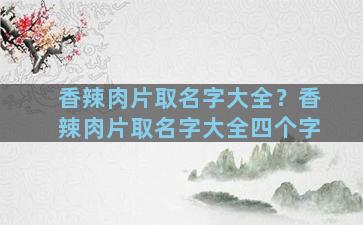 香辣肉片取名字大全？香辣肉片取名字大全四个字